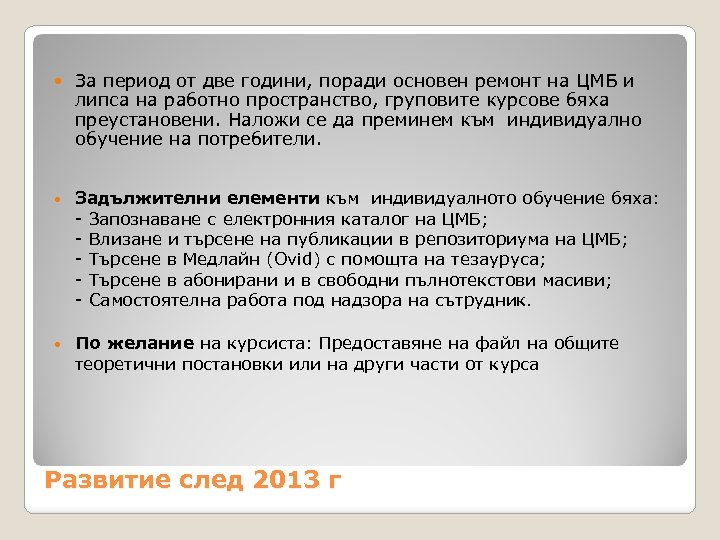 За период от две години, поради основен ремонт на ЦМБ и липса на работно пространство, груповите курсове бяха преустановени. Наложи се да преминем към индивидуално обучение на потребители.

Задължителни елементи към индивидуалното обучение бяха:
- Запознаване с електронния каталог на ЦМБ;
- Влизане и търсене на публикации в репозиториума на ЦМБ;
- Търсене в Медлайн (Ovid) с помощта на тезауруса;
- Търсене в абонирани и в свободни пълнотекстови масиви;
- Самостоятелна работа под надзора на сътрудник.

По желание на курсиста: Предоставяне на файл на общите теоретични постановки или на други части от курса

Развитие след 2013 г